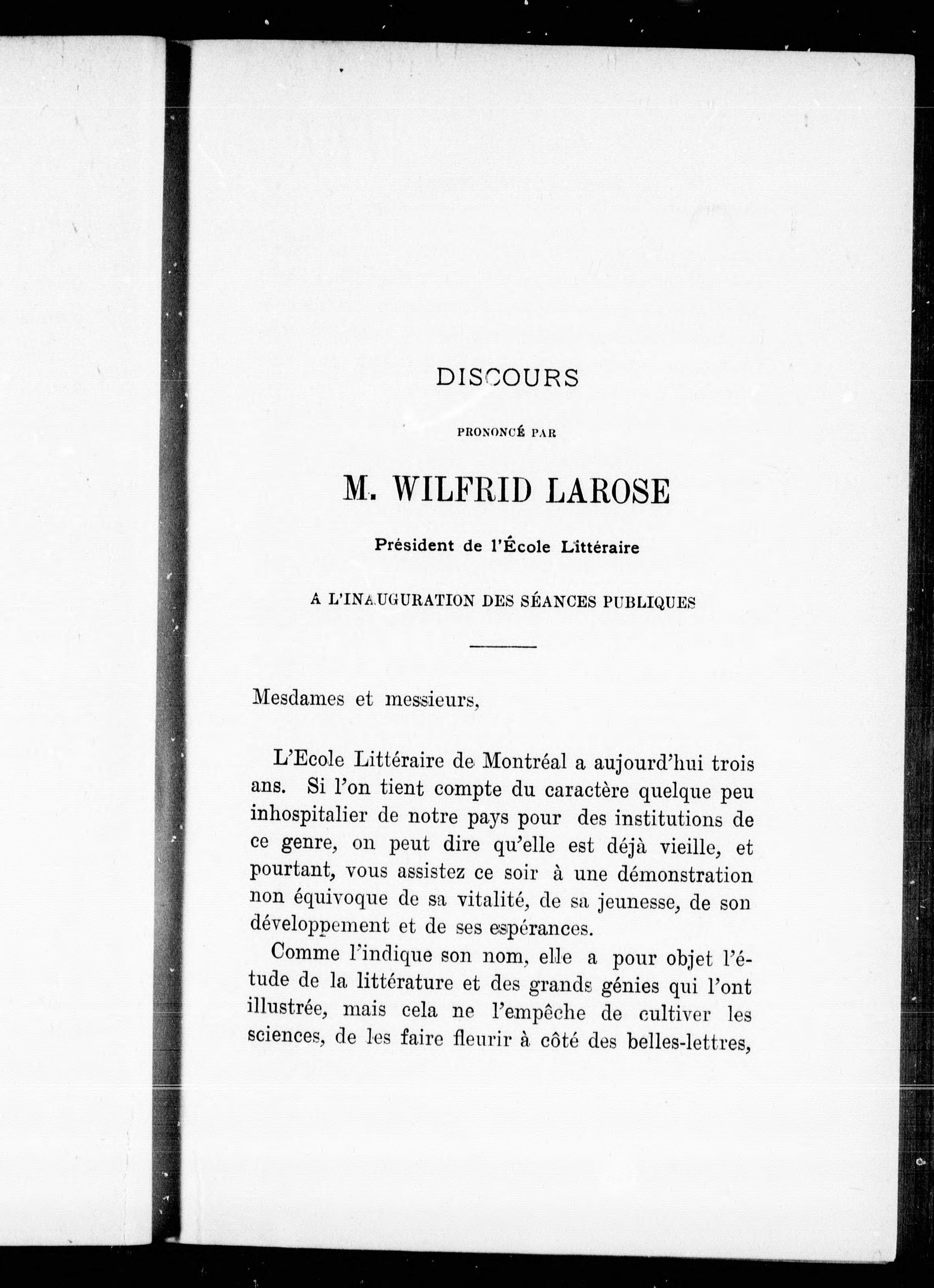 DISCOURS

PRONONCÉ PAR

M. WILFRID LAROSE

Président de l'École Littéraire

A L'INAUGURATION DES SÉANCES PUBLIQUES

Mesdames et messieurs,

L'Ecole Littéraire de Montréal a aujourd'hui trois ans. Si l'on tient compte du caractère quelque peu inhospitalier de notre pays pour des institutions de ce genre, on peut dire qu'elle est déjà vieille, et pourtant, vous assistez ce soir à une démonstration non équivoque de sa vitalité, de sa jeunesse, de son développement et de ses espérances.

Comme l'indique son nom, elle a pour objet l'étude de la littérature et des grands génies qui l'ont illustrée, mais cela ne l'empêche de cultiver les sciences, de les faire fleurir à côté des belles-lettres,